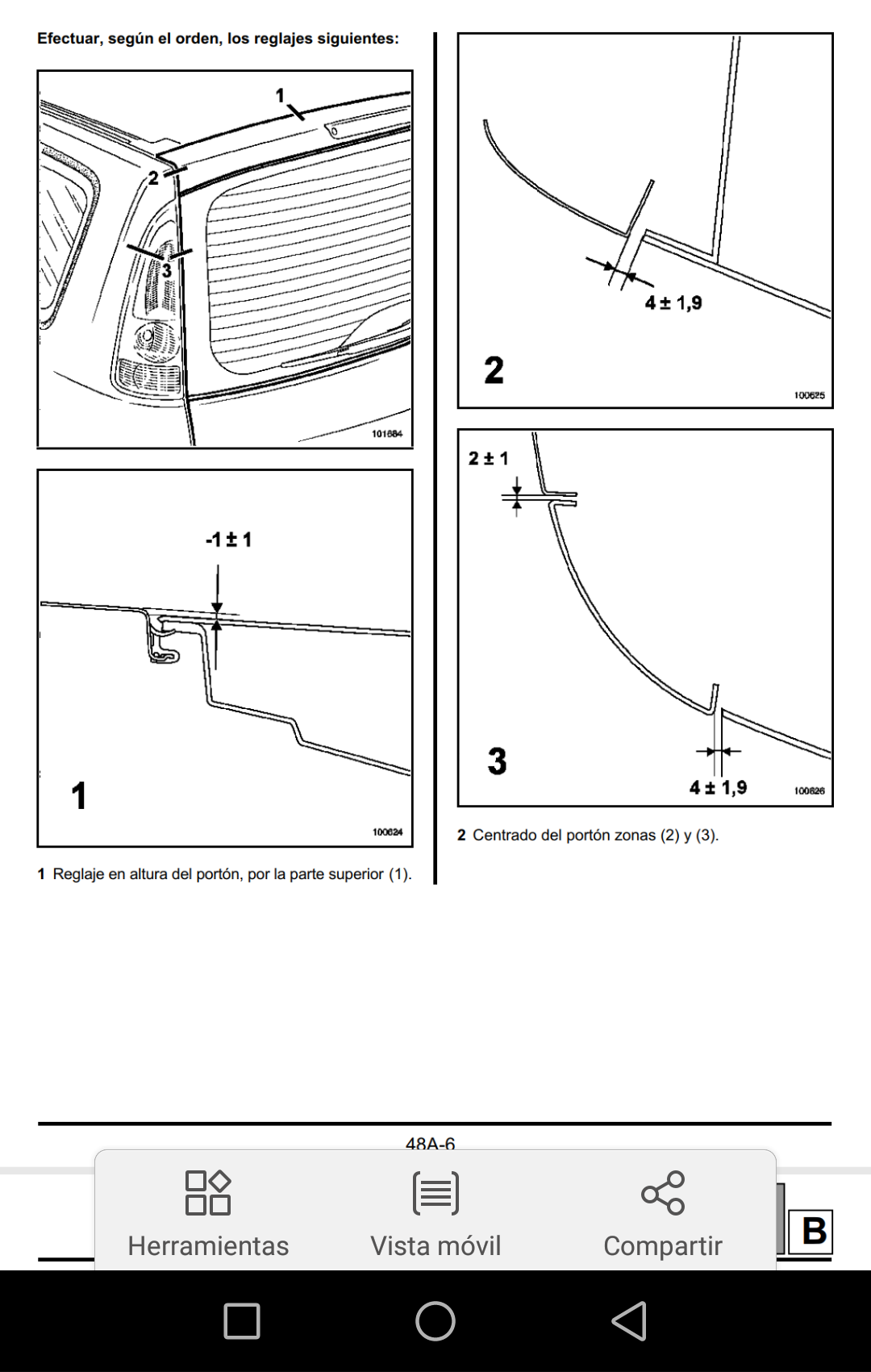 Efectuar, según el orden, los reglajes siguientes:

1
2
3
101684

-1 ± 1
1
100624

1 Reglaje en altura del portón, por la parte superior (1).

4 ± 1,9
2
100625

2 ± 1
3
4 ± 1,9
100626

2 Centrado del portón zonas (2) y (3).

48A-6

B

Herramientas
Vista móvil
Compartir